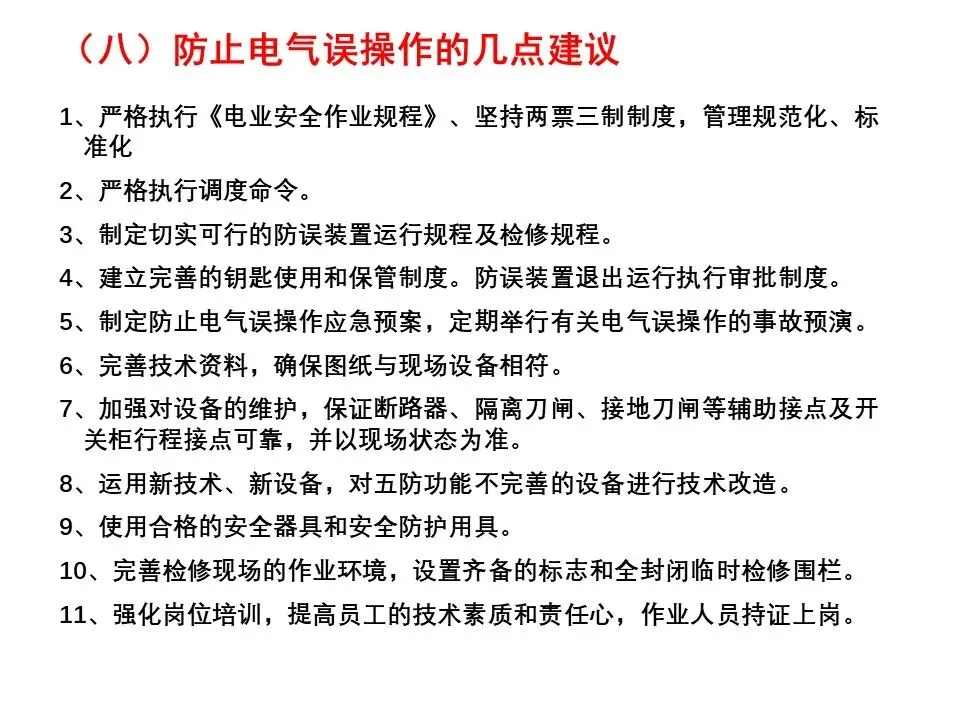 （八）防止电气误操作的几点建议

1、严格执行《电业安全作业规程》、坚持两票三制制度，管理规范化、标准化

2、严格执行调度命令。

3、制定切实可行的防误装置运行规程及检修规程。

4、建立完善的钥匙使用和保管制度。防误装置退出运行执行审批制度。

5、制定防止电气误操作应急预案，定期举行有关电气误操作的事故预演。

6、完善技术资料，确保图纸与现场设备相符。

7、加强对设备的维护，保证断路器、隔离刀闸、接地刀闸等辅助接点及开关柜行程接点可靠，并以现场状态为准。

8、运用新技术、新设备，对五防功能不完善的设备进行技术改造。

9、使用合格的安全器具和安全防护用具。

10、完善检修现场的作业环境，设置齐备的标志和全封闭临时检修围栏。

11、强化岗位培训，提高员工的技术素质和责任心，作业人员持证上岗。